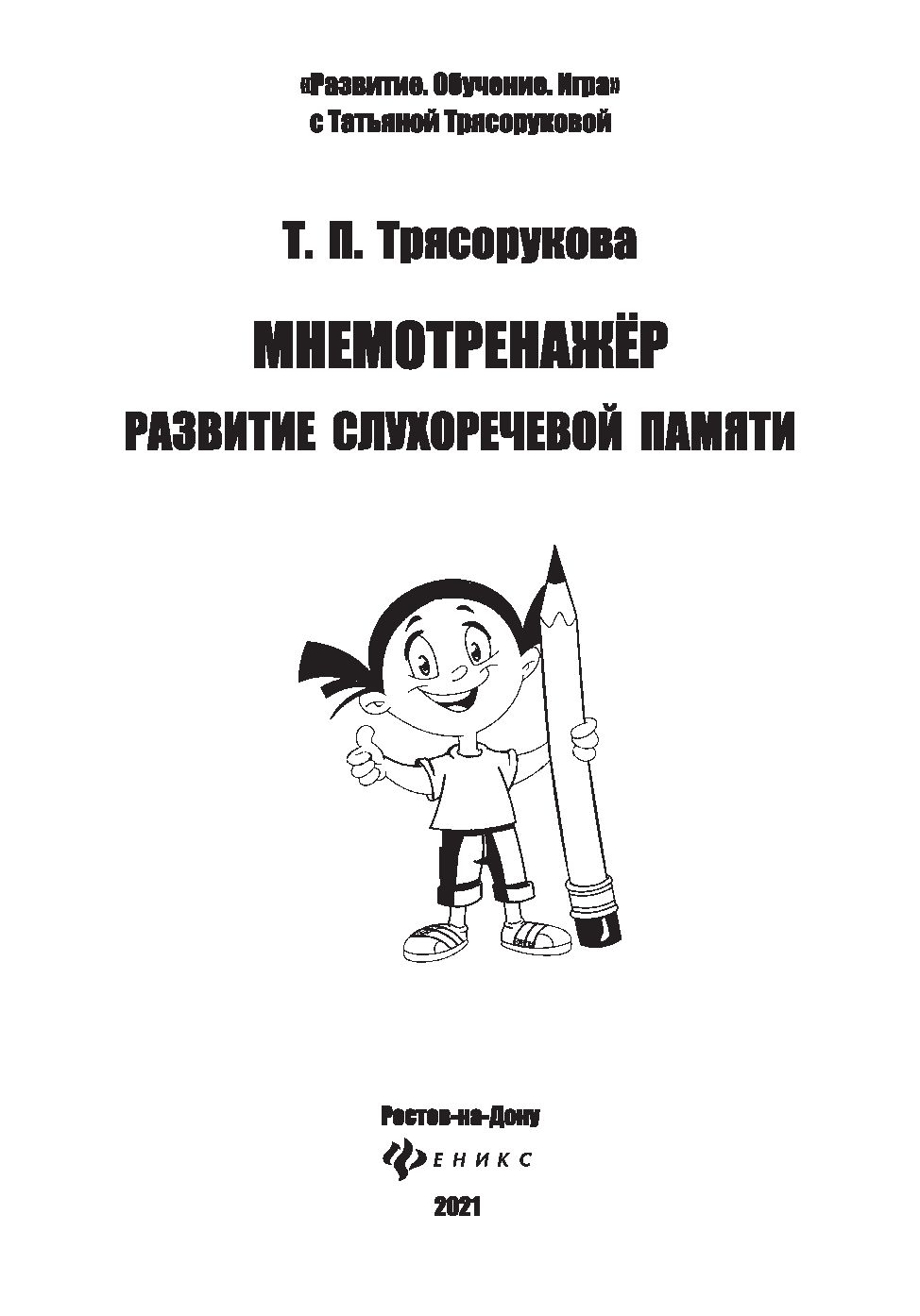 «Развитие. Обучение. Игра»
с Татьяной Трясоруковой

Т. П. Трясорукова

МНЕМОТРЕНАЖЁР
РАЗВИТИЕ СЛУХОРЕЧЕВОЙ ПАМЯТИ

Ростов-на-Дону
ФЕНИКС
2021